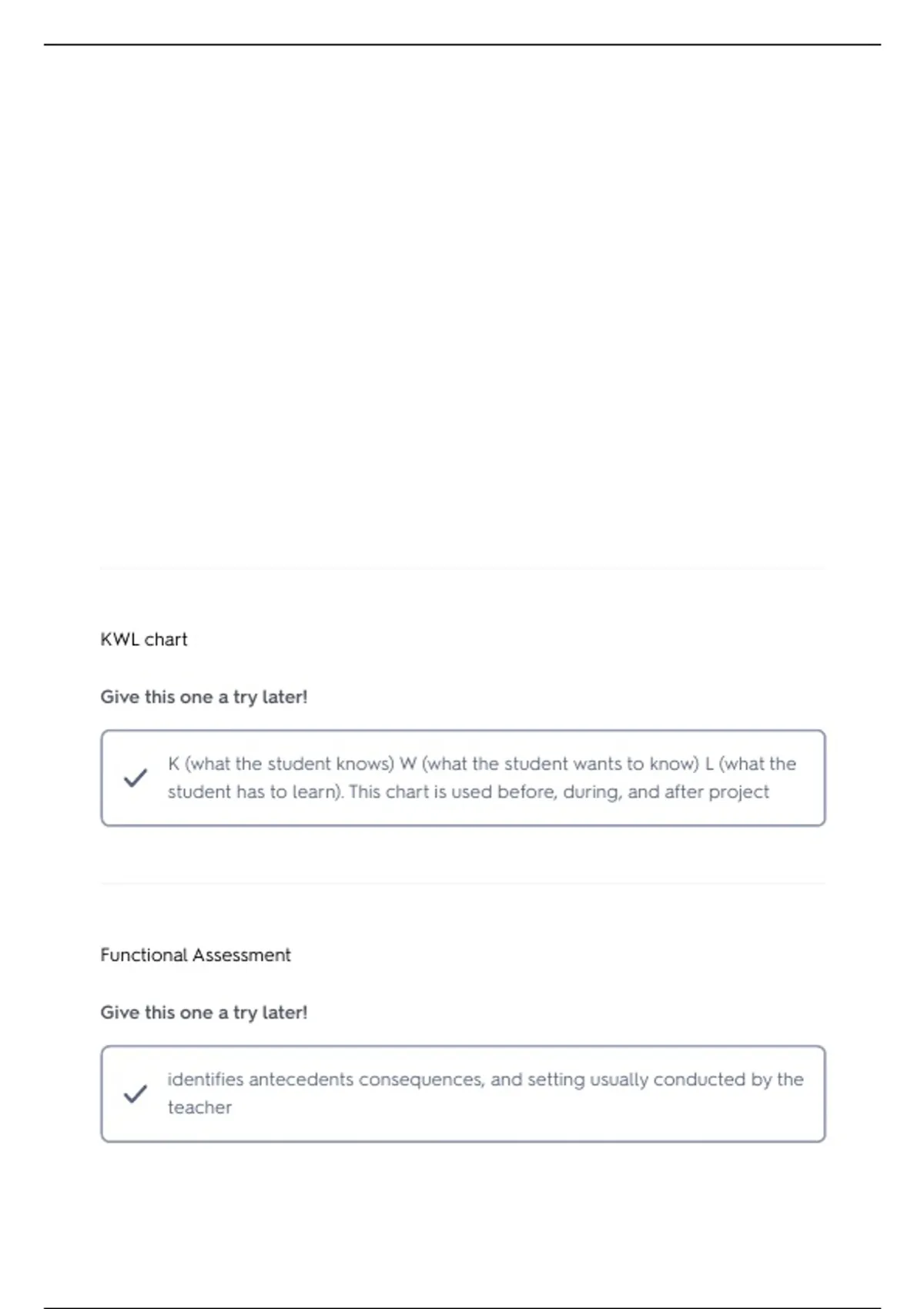 KWL chart

Give this one a try later!

K (what the student knows) W (what the student wants to know) L (what the student has to learn). This chart is used before, during, and after project

Functional Assessment

Give this one a try later!

identifies antecedents consequences, and setting usually conducted by the teacher